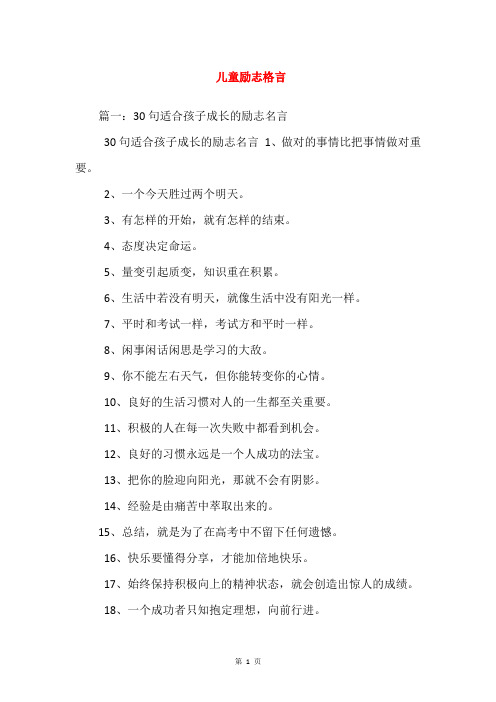 儿童励志格言

篇一：30句适合孩子成长的励志名言

30句适合孩子成长的励志名言 1、做对的事情比把事情做对重要。

2、一个今天胜过两个明天。

3、有怎样的开始，就有怎样的结束。

4、态度决定命运。

5、量变引起质变，知识重在积累。

6、生活中若没有明天，就像生活中没有阳光一样。

7、平时和考试一样，考试方和平时一样。

8、闲事闲话闲思是学习的大敌。

9、你不能左右天气，但你能转变你的心情。

10、良好的生活习惯对人的一生都至关重要。

11、积极的人在每一次失败中都看到机会。

12、良好的习惯永远是一个人成功的法宝。

13、把你的脸迎向阳光，那就不会有阴影。

14、经验是由痛苦中萃取出来的。

15、总结，就是为了在高考中不留下任何遗憾。

16、快乐要懂得分享，才能加倍地快乐。

17、始终保持积极向上的精神状态，就会创造出惊人的成绩。

18、一个成功者只知抱定理想，向前行进。

第 1 页